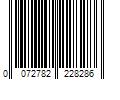 0 072782 228286